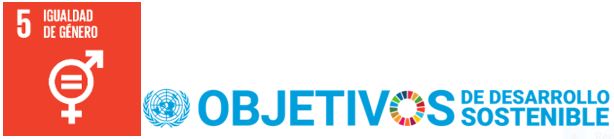 5 IGUALDAD DE GÉNERO

OBJETIVOS DE DESARROLLO SOSTENIBLE